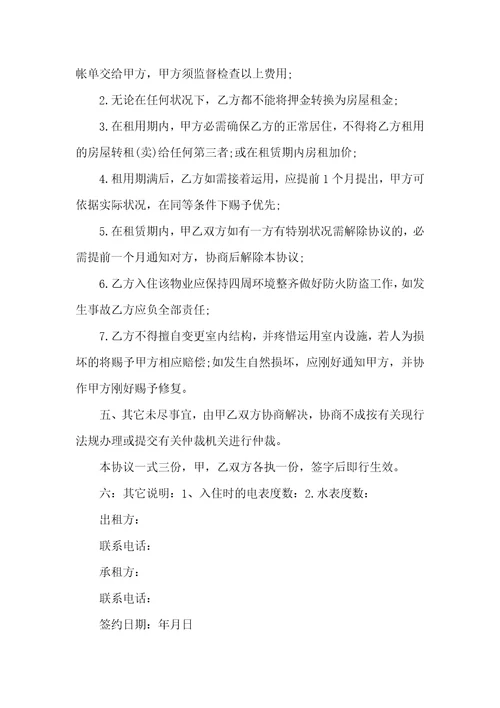 帐单交给甲方，甲方须监督检查以上费用;

2.无论在任何状况下，乙方都不能将押金转换为房屋租金;

3.在租用期内，甲方必需确保乙方的正常居住，不得将乙方租用的房屋转租(卖)给任何第三者;或在租赁期内房租加价;

4.租用期满后，乙方如需接着运用，应提前1个月提出，甲方可依据实际状况，在同等条件下赐予优先;

5.在租赁期内，甲乙双方如有一方有特别状况需解除协议的，必需提前一个月通知对方，协商后解除本协议;

6.乙方入住该物业应保持四周环境整齐做好防火防盗工作，如发生事故乙方应负全部责任;

7.乙方不得擅自变更室内结构，并疼惜运用室内设施，若人为损坏的将赐予甲方相应赔偿;如发生自然损坏，应刚好通知甲方，并协作甲方刚好赐予修复。

五、其它未尽事宜，由甲乙双方协商解决，协商不成按有关现行法规办理或提交有关仲裁机关进行仲裁。

本协议一式三份，甲，乙双方各执一份，签字后即行生效。

六：其它说明：1、入住时的电表度数：2.水表度数：

出租方：

联系电话：

承租方：

联系电话：

签约日期：年月日